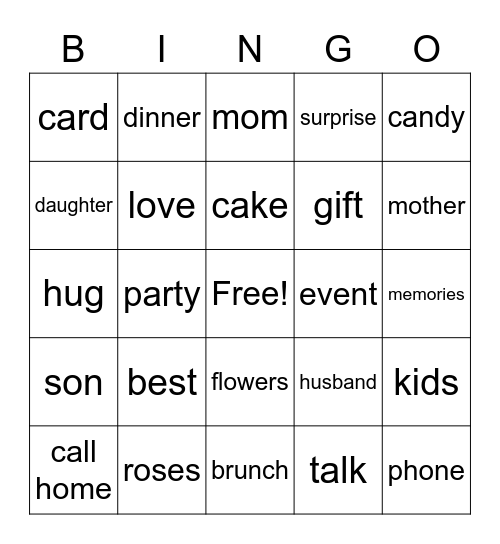 | B | I | N | G | O |
|---|---|---|---|---|
| card | dinner | mom | surprise | candy |
| daughter | love | cake | gift | mother |
| hug | party | Free! | event | memories |
| son | best | flowers | husband | kids |
| call home | roses | brunch | talk | phone |